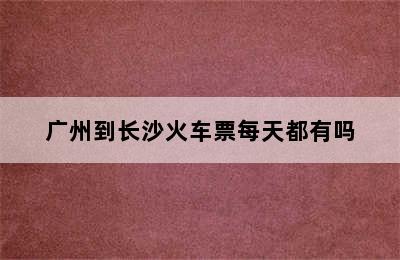 广州到长沙火车票每天都有吗